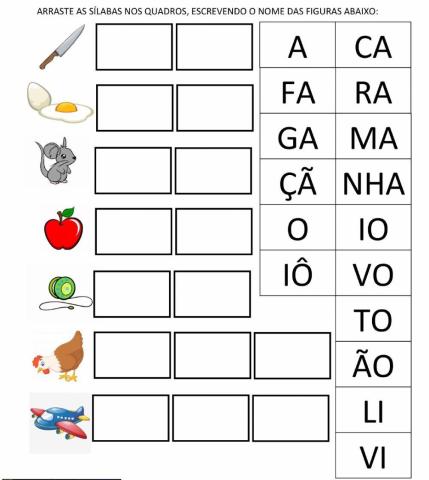 ARRASTE AS SÍLABAS NOS QUADROS, ESCREVENDO O NOME DAS FIGURAS ABAIXO:

| A | CA |
|---|---|
| FA | RA |
| GA | MA |
| ÇÃ | NHA |
| O | IO |
| IÔ | VO |
| | TO |
| | ÃO |
| | LI |
| | VI |